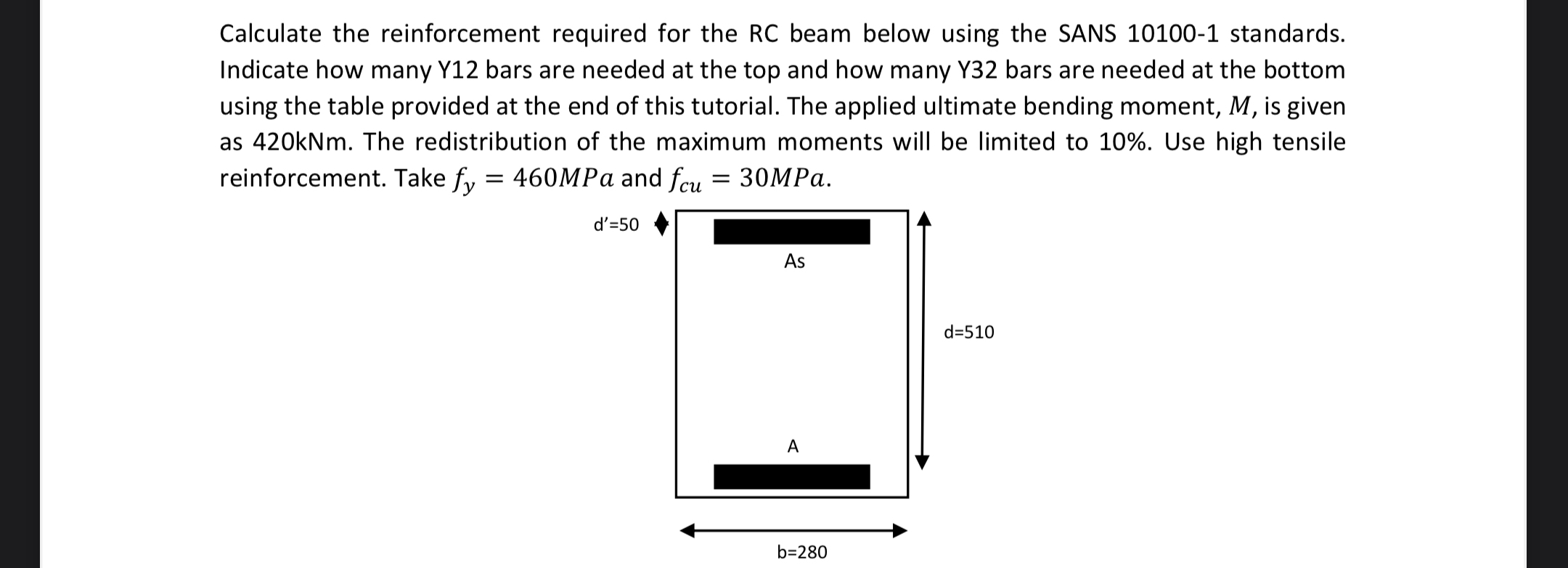 Calculate the reinforcement required for the RC beam below using the SANS 10100-1 standards. Indicate how many Y12 bars are needed at the top and how many Y32 bars are needed at the bottom using the table provided at the end of this tutorial. The applied ultimate bending moment, $M$, is given as 420kNm. The redistribution of the maximum moments will be limited to 10%. Use high tensile reinforcement. Take $f_y = 460MPa$ and $f_{cu} = 30MPa$.

d'=50

As

d=510

A

b=280